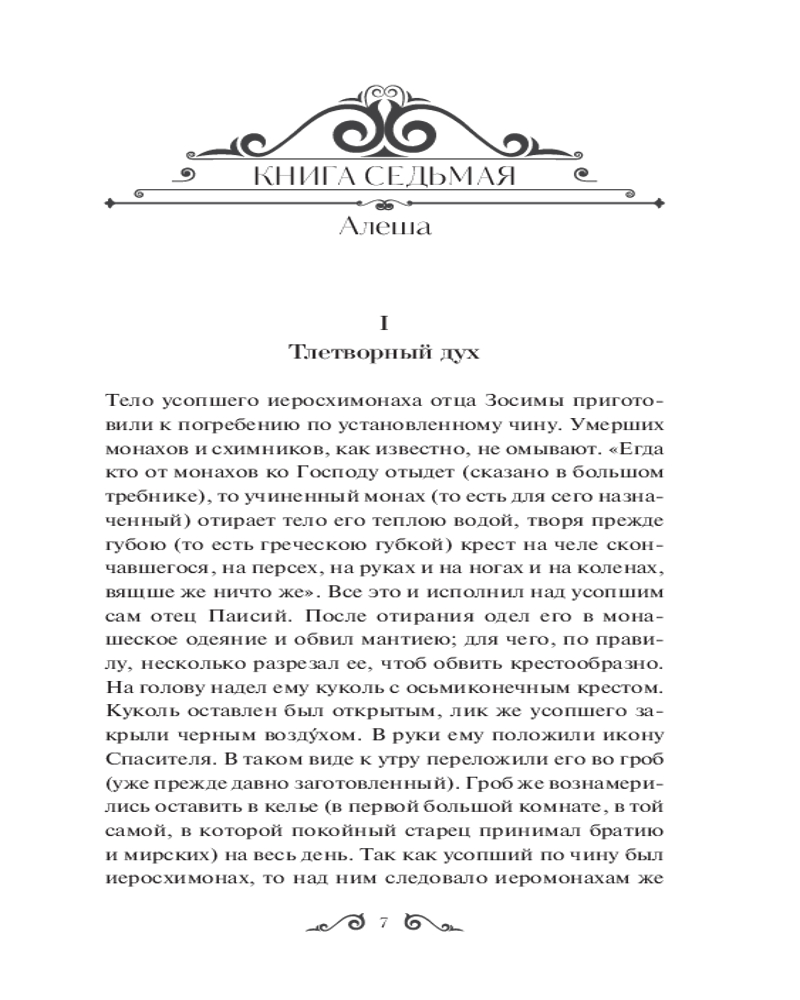 КНИГА СЕДЬМАЯ
Алеша

I
Тлетворный дух

Тело усопшего иеросхимонаха отца Зосимы приготовили к погребению по установленному чину. Умерших монахов и схимников, как известно, не омывают. «Егда кто от монахов ко Господу отыдет (сказано в большом требнике), то учиненный монах (то есть для сего назначенный) отирает тело его теплою водой, творя прежде губою (то есть греческою губкой) крест на челе скончавшегося, на персех, на руках и на ногах и на коленах, вящше же ничто же». Все это и исполнил над усопшим сам отец Паисий. После отирания одел его в монашеское одеяние и обвил мантиею; для чего, по правилу, несколько разрезал ее, чтоб обвить крестообразно. На голову надел ему куколь с осьмиконечным крестом. Куколь оставлен был открытым, лик же усопшего закрыли черным возду́хом. В руки ему положили икону Спасителя. В таком виде к утру переложили его во гроб (уже прежде давно заготовленный). Гроб же вознамерились оставить в келье (в первой большой комнате, в той самой, в которой покойный старец принимал братию и мирских) на весь день. Так как усопший по чину был иеросхимонах, то над ним следовало иеромонахам же

7